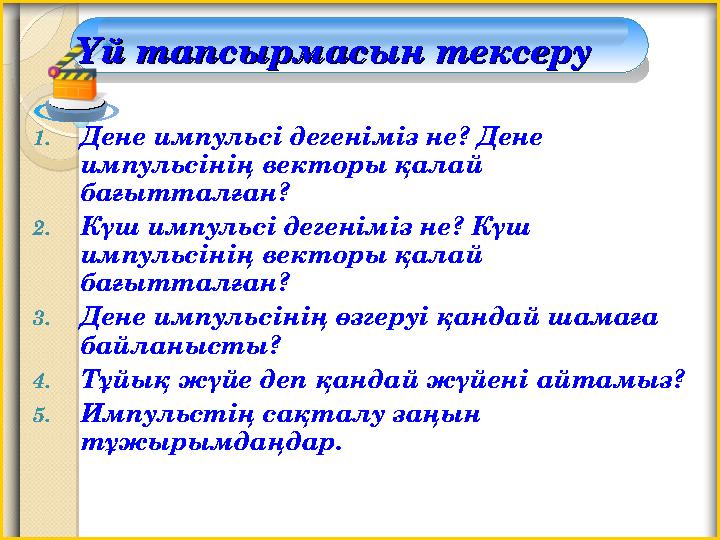 Үй тапсырмасын тексеру

1. Дене импульсі дегеніміз не? Дене импульсінің векторы қалай бағытталған?
2. Күш импульсі дегеніміз не? Күш импульсінің векторы қалай бағытталған?
3. Дене импульсінің өзгеруі қандай шамаға байланысты?
4. Тұйық жүйе деп қандай жүйені айтамыз?
5. Импульстің сақталу заңын тұжырымдаңдар.